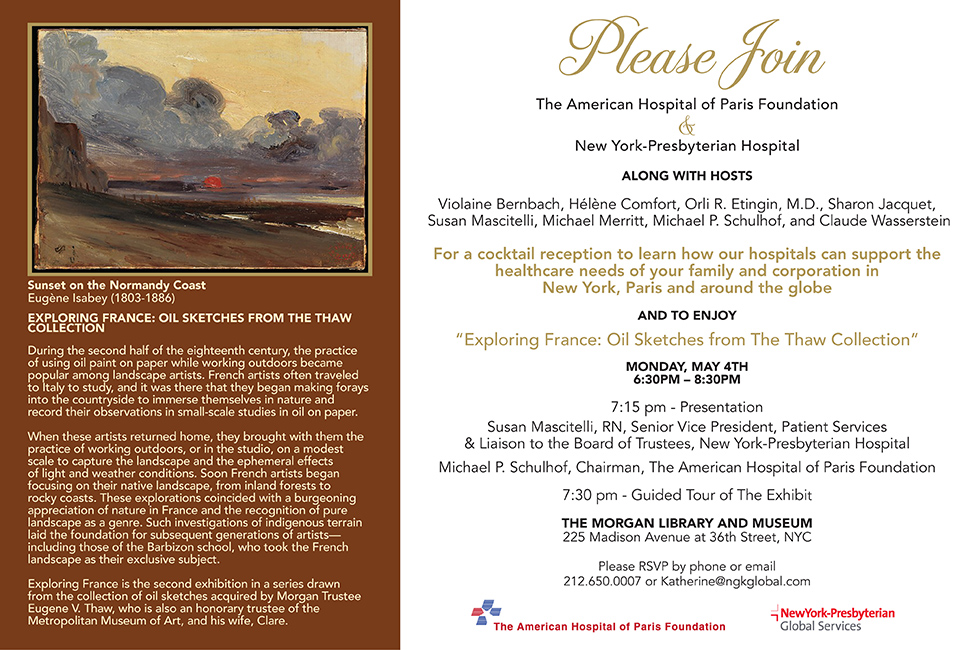 Sunset on the Normandy Coast
Eugène Isabey (1803-1886)

EXPLORING FRANCE: OIL SKETCHES FROM THE THAW COLLECTION

During the second half of the eighteenth century, the practice of using oil paint on paper while working outdoors became popular among landscape artists. French artists often traveled to Italy to study, and it was there that they began making forays into the countryside to immerse themselves in nature and record their observations in small-scale studies in oil on paper.

When these artists returned home, they brought with them the practice of working outdoors, or in the studio, on a modest scale to capture the landscape and the ephemeral effects of light and weather conditions. Soon French artists began focusing on their native landscape, from inland forests to rocky coasts. These explorations coincided with a burgeoning appreciation of nature in France and the recognition of pure landscape as a genre. Such investigations of indigenous terrain laid the foundation for subsequent generations of artists—including those of the Barbizon school, who took the French landscape as their exclusive subject.

Exploring France is the second exhibition in a series drawn from the collection of oil sketches acquired by Morgan Trustee Eugene V. Thaw, who is also an honorary trustee of the Metropolitan Museum of Art, and his wife, Clare.

Please Join

The American Hospital of Paris Foundation
&
New York-Presbyterian Hospital

ALONG WITH HOSTS

Violaine Bernbach, Hélène Comfort, Orli R. Etingin, M.D., Sharon Jacquet, Susan Mascitelli, Michael Merritt, Michael P. Schulhof, and Claude Wasserstein

For a cocktail reception to learn how our hospitals can support the healthcare needs of your family and corporation in New York, Paris and around the globe

AND TO ENJOY

"Exploring France: Oil Sketches from The Thaw Collection"

MONDAY, MAY 4TH
6:30PM – 8:30PM

7:15 pm - Presentation
Susan Mascitelli, RN, Senior Vice President, Patient Services & Liaison to the Board of Trustees, New York-Presbyterian Hospital

Michael P. Schulhof, Chairman, The American Hospital of Paris Foundation

7:30 pm - Guided Tour of The Exhibit

THE MORGAN LIBRARY AND MUSEUM
225 Madison Avenue at 36th Street, NYC

Please RSVP by phone or email
212.650.0007 or Katherine@ngkglobal.com

The American Hospital of Paris Foundation

NewYork-Presbyterian
Global Services